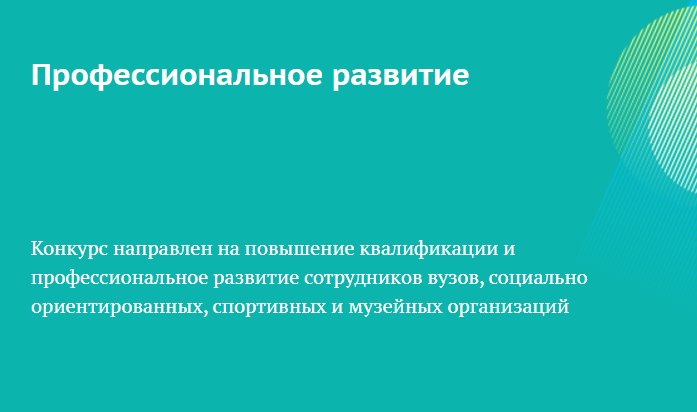 Профессиональное развитие

Конкурс направлен на повышение квалификации и профессиональное развитие сотрудников вузов, социально ориентированных, спортивных и музейных организаций